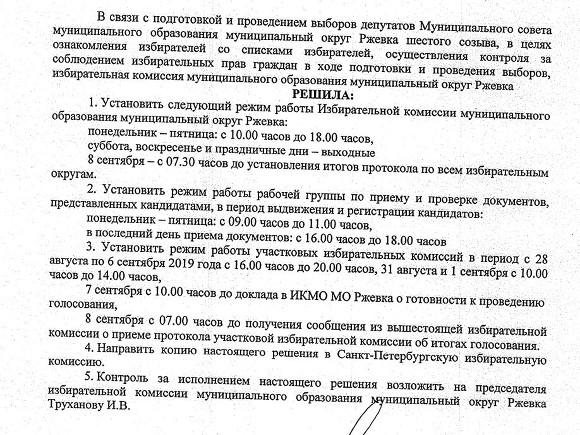 В связи с подготовкой и проведением выборов депутатов Муниципального совета муниципального образования муниципальный округ Ржевка шестого созыва, в целях ознакомления избирателей со списками избирателей, осуществления контроля за соблюдением избирательных прав граждан в ходе подготовки и проведения выборов, избирательная комиссия муниципального образования муниципальный округ Ржевка

РЕШИЛА:

1. Установить следующий режим работы Избирательной комиссии муниципального образования муниципальный округ Ржевка:

понедельник – пятница: с 10.00 часов до 18.00 часов,

суббота, воскресенье и праздничные дни – выходные

8 сентября – с 07.30 часов до установления итогов протокола по всем избирательным округам.

2. Установить режим работы рабочей группы по приему и проверке документов, представленных кандидатами, в период выдвижения и регистрации кандидатов:

понедельник – пятница: с 09.00 часов до 11.00 часов,

в последний день приема документов: с 16.00 часов до 18.00 часов

3. Установить режим работы участковых избирательных комиссий в период с 28 августа по 6 сентября 2019 года с 16.00 часов до 20.00 часов, 31 августа и 1 сентября с 10.00 часов до 14.00 часов,

7 сентября с 10.00 часов до доклада в ИКМО МО Ржевка о готовности к проведению голосования,

8 сентября с 07.00 часов до получения сообщения из вышестоящей избирательной комиссии о приеме протокола участковой избирательной комиссии об итогах голосования.

4. Направить копию настоящего решения в Санкт-Петербургскую избирательную комиссию.

5. Контроль за исполнением настоящего решения возложить на председателя избирательной комиссии муниципального образования муниципальный округ Ржевка Труханову И.В.